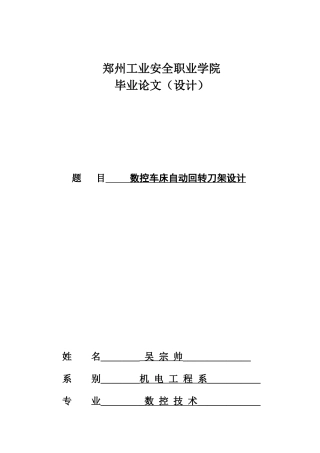 郑州工业安全职业学院
毕业论文（设计）

题　目 数控车床自动回转刀架设计

姓　名 吴 宗 帅

系　别 机 电 工 程 系

专　业 数 控 技 术